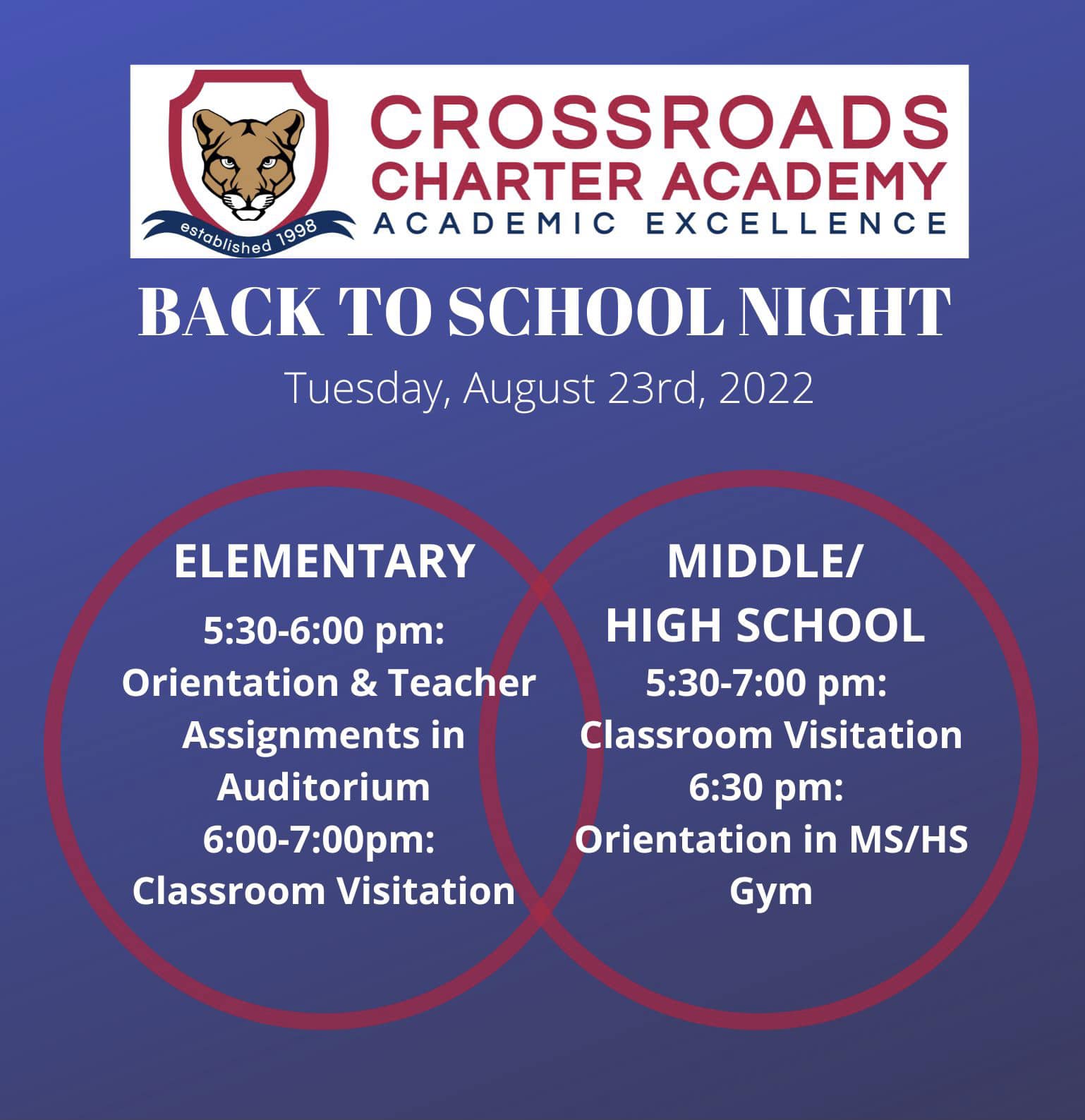 established 1998

CROSSROADS
CHARTER ACADEMY
ACADEMIC EXCELLENCE

BACK TO SCHOOL NIGHT

Tuesday, August 23rd, 2022

ELEMENTARY

5:30-6:00 pm:
Orientation & Teacher Assignments in Auditorium
6:00-7:00pm:
Classroom Visitation

MIDDLE/
HIGH SCHOOL

5:30-7:00 pm:
Classroom Visitation
6:30 pm:
Orientation in MS/HS Gym